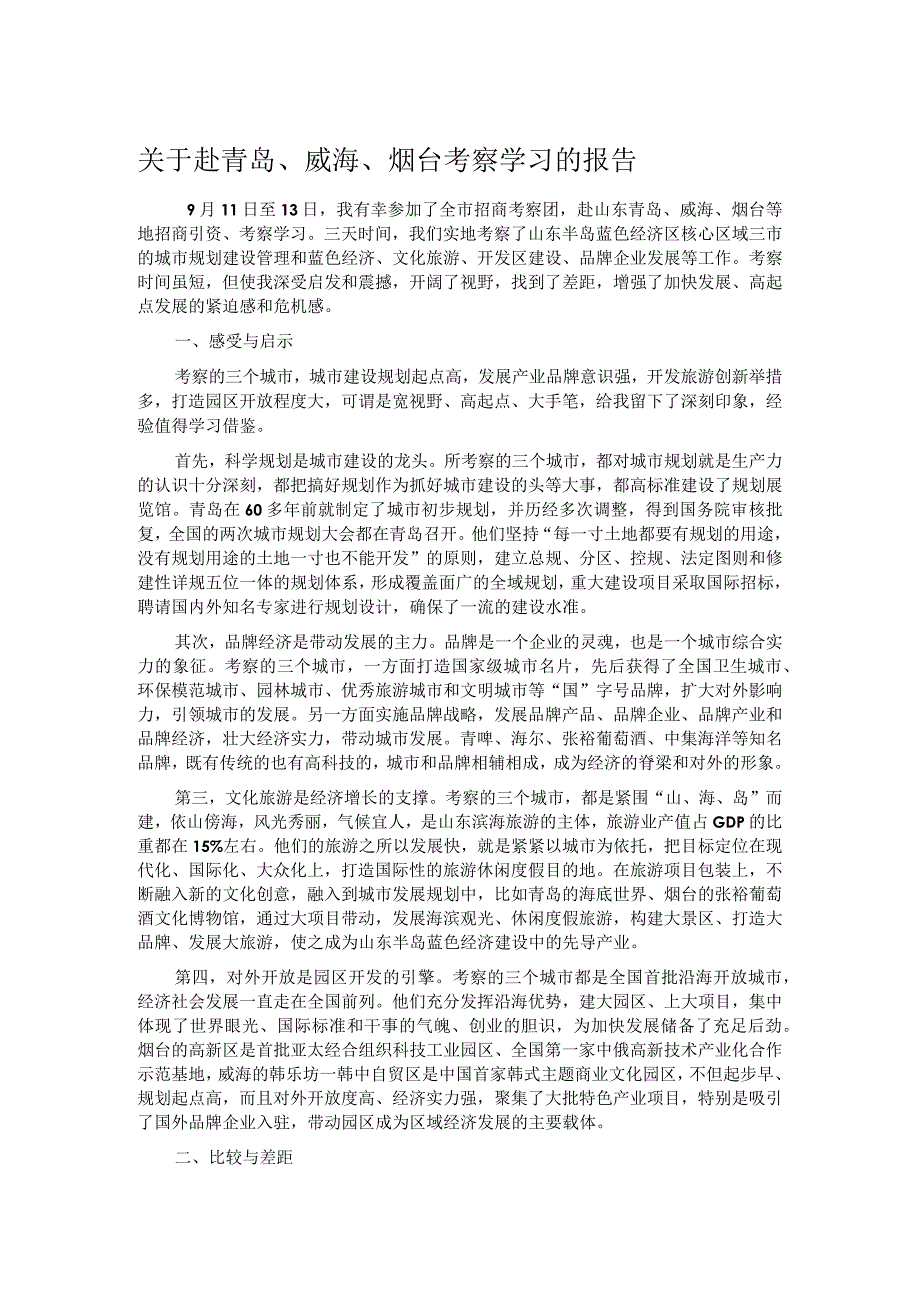 关于赴青岛、威海、烟台考察学习的报告

9月11日至13日，我有幸参加了全市招商考察团，赴山东青岛、威海、烟台等地招商引资、考察学习。三天时间，我们实地考察了山东半岛蓝色经济区核心区域三市的城市规划建设管理和蓝色经济、文化旅游、开发区建设、品牌企业发展等工作。考察时间虽短，但使我深受启发和震撼，开阔了视野，找到了差距，增强了加快发展、高起点发展的紧迫感和危机感。

一、感受与启示

考察的三个城市，城市建设规划起点高，发展产业品牌意识强，开发旅游创新举措多，打造园区开放程度大，可谓是宽视野、高起点、大手笔，给我留下了深刻印象，经验值得学习借鉴。

首先，科学规划是城市建设的龙头。所考察的三个城市，都对城市规划就是生产力的认识十分深刻，都把搞好规划作为抓好城市建设的头等大事，都高标准建设了规划展览馆。青岛在60多年前就制定了城市初步规划，并历经多次调整，得到国务院审核批复，全国的两次城市规划大会都在青岛召开。他们坚持“每一寸土地都要有规划的用途，没有规划用途的土地一寸也不能开发”的原则，建立总规、分区、控规、法定图则和修建性详规五位一体的规划体系，形成覆盖面广的全域规划，重大建设项目采取国际招标，聘请国内外知名专家进行规划设计，确保了一流的建设水准。

其次，品牌经济是带动发展的主力。品牌是一个企业的灵魂，也是一个城市综合实力的象征。考察的三个城市，一方面打造国家级城市名片，先后获得了全国卫生城市、环保模范城市、园林城市、优秀旅游城市和文明城市等“国”字号品牌，扩大对外影响力，引领城市的发展。另一方面实施品牌战略，发展品牌产品、品牌企业、品牌产业和品牌经济，壮大经济实力，带动城市发展。青啤、海尔、张裕葡萄酒、中集海洋等知名品牌，既有传统的也有高科技的，城市和品牌相辅相成，成为经济的脊梁和对外的形象。

第三，文化旅游是经济增长的支撑。考察的三个城市，都是紧围“山、海、岛”而建，依山傍海，风光秀丽，气候宜人，是山东滨海旅游的主体，旅游业产值占GDP的比重都在15%左右。他们的旅游之所以发展快，就是紧紧以城市为依托，把目标定位在现代化、国际化、大众化上，打造国际性的旅游休闲度假目的地。在旅游项目包装上，不断融入新的文化创意，融入到城市发展规划中，比如青岛的海底世界、烟台的张裕葡萄酒文化博物馆，通过大项目带动，发展海滨观光、休闲度假旅游，构建大景区、打造大品牌、发展大旅游，使之成为山东半岛蓝色经济建设中的先导产业。

第四，对外开放是园区开发的引擎。考察的三个城市都是全国首批沿海开放城市，经济社会发展一直走在全国前列。他们充分发挥沿海优势，建大园区、上大项目，集中体现了世界眼光、国际标准和干事的气魄、创业的胆识，为加快发展储备了充足后劲。烟台的高新区是首批亚太经合组织科技工业园区、全国第一家中俄高新技术产业化合作示范基地，威海的韩乐坊一韩中自贸区是中国首家韩式主题商业文化园区，不但起步早、规划起点高，而且对外开放度高、经济实力强，聚集了大批特色产业项目，特别是吸引了国外品牌企业入驻，带动园区成为区域经济发展的主要载体。

二、比较与差距